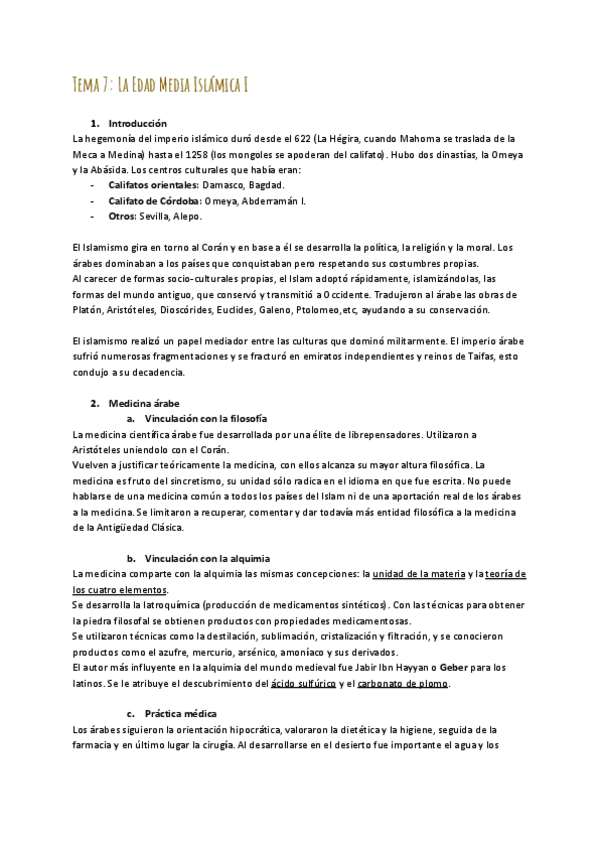 Tema 7: La Edad Media Islámica I

1. Introducción

La hegemonía del imperio islámico duró desde el 622 (La Hégira, cuando Mahoma se traslada de la Meca a Medina) hasta el 1258 (los mongoles se apoderan del califato). Hubo dos dinastías, la Omeya y la Abásida. Los centros culturales que había eran:

- Califatos orientales: Damasco, Bagdad.
- Califato de Córdoba: Omeya, Abderramán I.
- Otros: Sevilla, Alepo.

El Islamismo gira en torno al Corán y en base a él se desarrolla la política, la religión y la moral. Los árabes dominaban a los países que conquistaban pero respetando sus costumbres propias.
Al carecer de formas socio-culturales propias, el Islam adoptó rápidamente, islamizándolas, las formas del mundo antiguo, que conservó y transmitió a Occidente. Tradujeron al árabe las obras de Platón, Aristóteles, Dioscórides, Euclides, Galeno, Ptolomeo,etc, ayudando a su conservación.

El islamismo realizó un papel mediador entre las culturas que dominó militarmente. El imperio árabe sufrió numerosas fragmentaciones y se fracturó en emiratos independientes y reinos de Taifas, esto condujo a su decadencia.

2. Medicina árabe

a. Vinculación con la filosofía

La medicina científica árabe fue desarrollada por una élite de librepensadores. Utilizaron a Aristóteles uniendolo con el Corán.
Vuelven a justificar teóricamente la medicina, con ellos alcanza su mayor altura filosófica. La medicina es fruto del sincretismo, su unidad sólo radica en el idioma en que fue escrita. No puede hablarse de una medicina común a todos los países del Islam ni de una aportación real de los árabes a la medicina. Se limitaron a recuperar, comentar y dar todavía más entidad filosófica a la medicina de la Antigüedad Clásica.

b. Vinculación con la alquimia

La medicina comparte con la alquimia las mismas concepciones: la unidad de la materia y la teoría de los cuatro elementos.
Se desarrolla la Iatroquímica (producción de medicamentos sintéticos). Con las técnicas para obtener la piedra filosofal se obtienen productos con propiedades medicamentosas.
Se utilizaron técnicas como la destilación, sublimación, cristalización y filtración, y se conocieron productos como el azufre, mercurio, arsénico, amoníaco y sus derivados.
El autor más influyente en la alquimia del mundo medieval fue Jabir Ibn Hayyan o Geber para los latinos. Se le atribuye el descubrimiento del ácido sulfúrico y el carbonato de plomo.

c. Práctica médica

Los árabes siguieron la orientación hipocrática, valoraron la dietética y la higiene, seguida de la farmacia y en último lugar la cirugía. Al desarrollarse en el desierto fue importante el agua y los